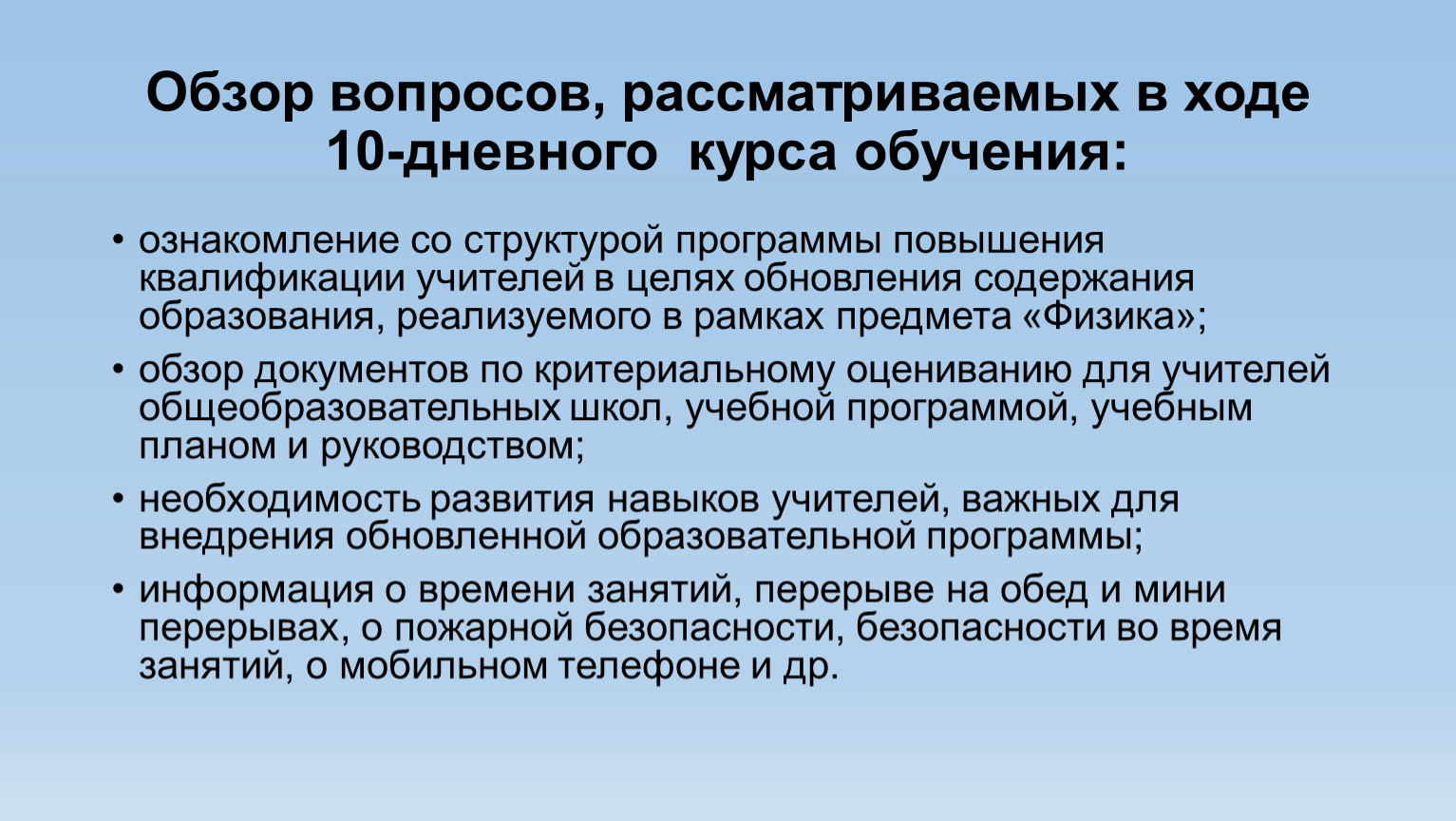 Обзор вопросов, рассматриваемых в ходе 10-дневного курса обучения:

• ознакомление со структурой программы повышения квалификации учителей в целях обновления содержания образования, реализуемого в рамках предмета «Физика»;

• обзор документов по критериальному оцениванию для учителей общеобразовательных школ, учебной программой, учебным планом и руководством;

• необходимость развития навыков учителей, важных для внедрения обновленной образовательной программы;

• информация о времени занятий, перерыве на обед и мини перерывах, о пожарной безопасности, безопасности во время занятий, о мобильном телефоне и др.